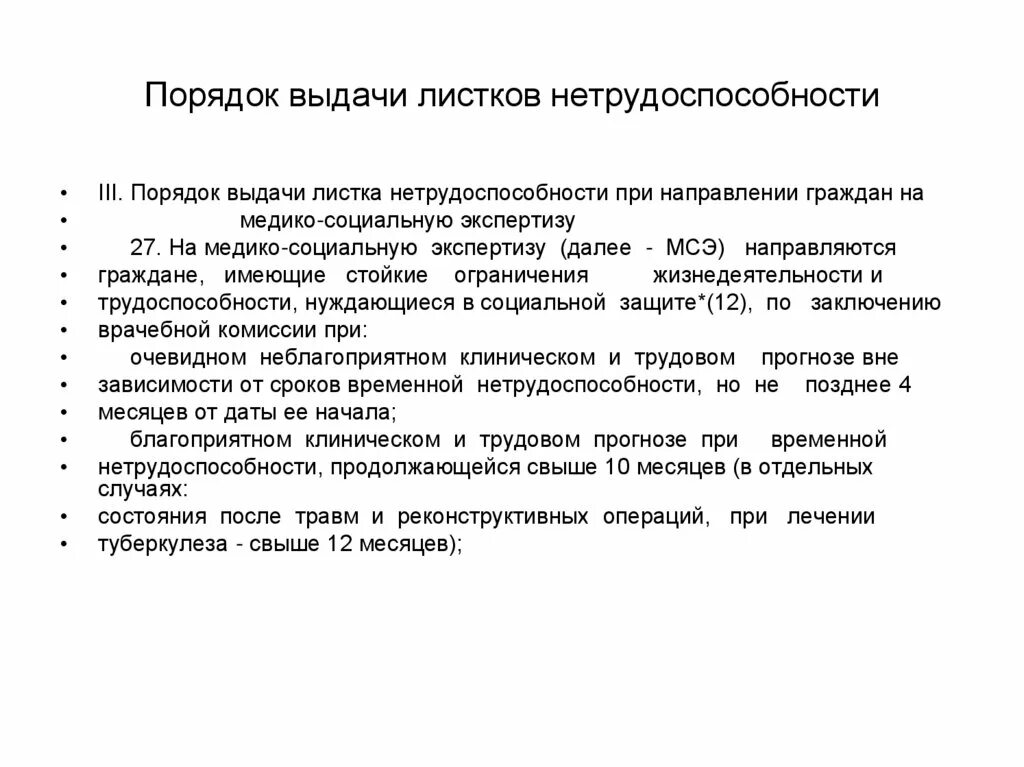 Порядок выдачи листков нетрудоспособности

• III. Порядок выдачи листка нетрудоспособности при направлении граждан на
• медико-социальную экспертизу
• 27. На медико-социальную экспертизу (далее - МСЭ) направляются
• граждане, имеющие стойкие ограничения жизнедеятельности и
• трудоспособности, нуждающиеся в социальной защите*(12), по заключению
• врачебной комиссии при:
• очевидном неблагоприятном клиническом и трудовом прогнозе вне
• зависимости от сроков временной нетрудоспособности, но не позднее 4
• месяцев от даты ее начала;
• благоприятном клиническом и трудовом прогнозе при временной
• нетрудоспособности, продолжающейся свыше 10 месяцев (в отдельных случаях:
• состояния после травм и реконструктивных операций, при лечении
• туберкулеза - свыше 12 месяцев);